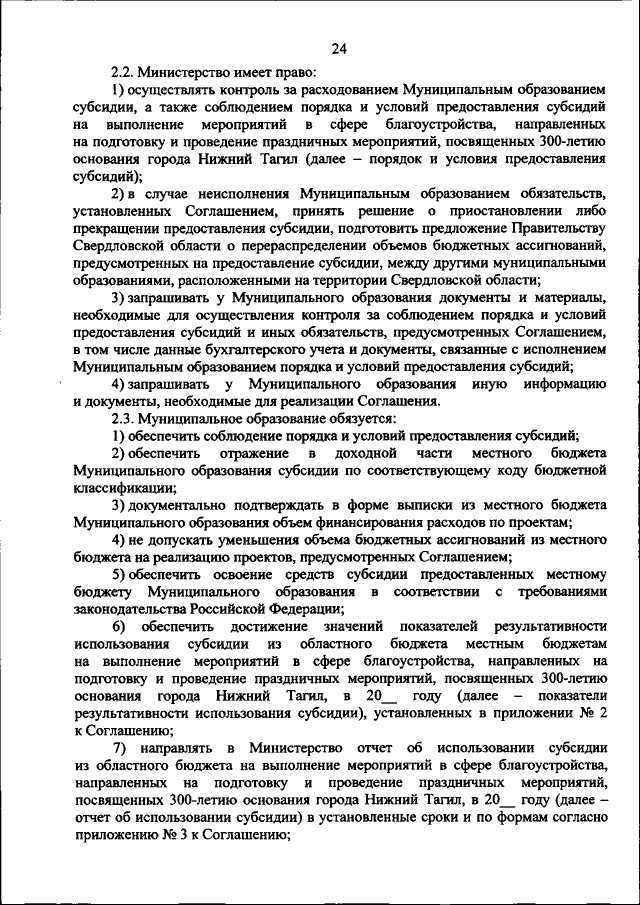 24

2.2. Министерство имеет право:

1) осуществлять контроль за расходованием Муниципальным образованием субсидии, а также соблюдением порядка и условий предоставления субсидий на выполнение мероприятий в сфере благоустройства, направленных на подготовку и проведение праздничных мероприятий, посвященных 300-летию основания города Нижний Тагил (далее – порядок и условия предоставления субсидий);

2) в случае неисполнения Муниципальным образованием обязательств, установленных Соглашением, принять решение о приостановлении либо прекращении предоставления субсидии, подготовить предложение Правительству Свердловской области о перераспределении объемов бюджетных ассигнований, предусмотренных на предоставление субсидии, между другими муниципальными образованиями, расположенными на территории Свердловской области;

3) запрашивать у Муниципального образования документы и материалы, необходимые для осуществления контроля за соблюдением порядка и условий предоставления субсидий и иных обязательств, предусмотренных Соглашением, в том числе данные бухгалтерского учета и документы, связанные с исполнением Муниципальным образованием порядка и условий предоставления субсидий;

4) запрашивать у Муниципального образования иную информацию и документы, необходимые для реализации Соглашения.

2.3. Муниципальное образование обязуется:

1) обеспечить соблюдение порядка и условий предоставления субсидий;

2) обеспечить отражение в доходной части местного бюджета Муниципального образования субсидии по соответствующему коду бюджетной классификации;

3) документально подтверждать в форме выписки из местного бюджета Муниципального образования объем финансирования расходов по проектам;

4) не допускать уменьшения объема бюджетных ассигнований из местного бюджета на реализацию проектов, предусмотренных Соглашением;

5) обеспечить освоение средств субсидии предоставленных местному бюджету Муниципального образования в соответствии с требованиями законодательства Российской Федерации;

6) обеспечить достижение значений показателей результативности использования субсидии из областного бюджета местным бюджетам на выполнение мероприятий в сфере благоустройства, направленных на подготовку и проведение праздничных мероприятий, посвященных 300-летию основания города Нижний Тагил, в 20__ году (далее – показатели результативности использования субсидии), установленных в приложении № 2 к Соглашению;

7) направлять в Министерство отчет об использовании субсидии из областного бюджета на выполнение мероприятий в сфере благоустройства, направленных на подготовку и проведение праздничных мероприятий, посвященных 300-летию основания города Нижний Тагил, в 20__ году (далее – отчет об использовании субсидии) в установленные сроки и по формам согласно приложению № 3 к Соглашению;